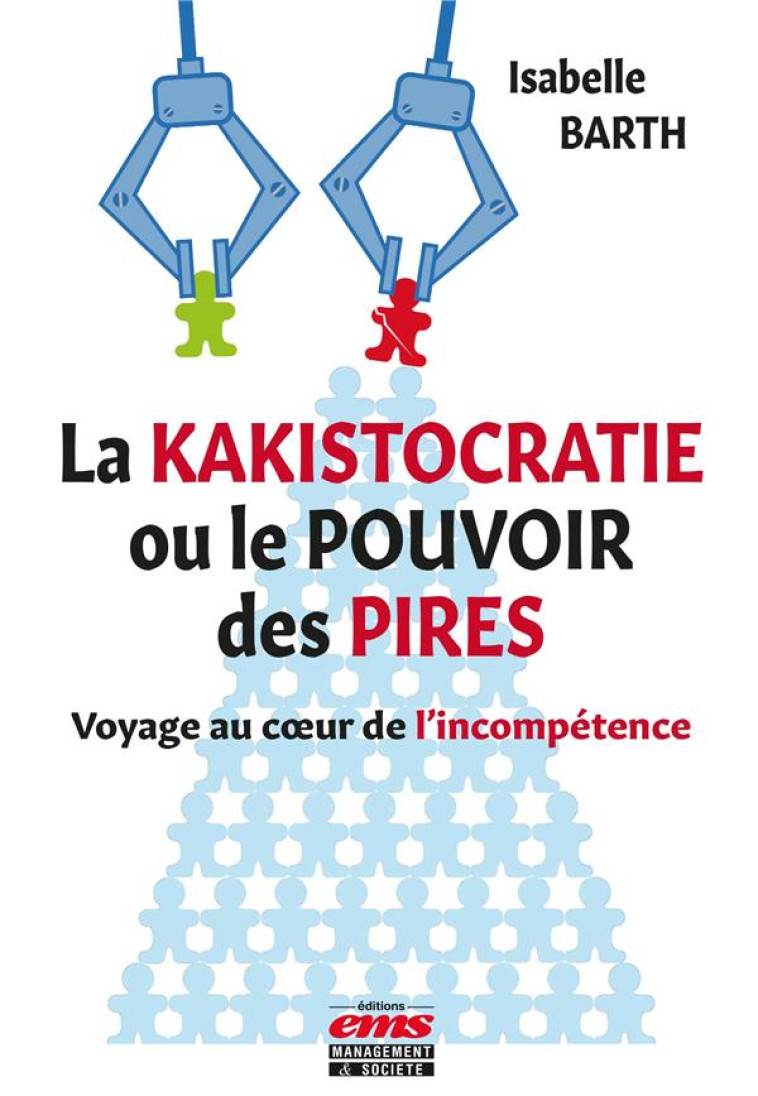 Isabelle
BARTH

La KAKISTOCRATIE ou le POUVOIR des PIRES

Voyage au cœur de l'incompétence

éditions
ems
MANAGEMENT
& SOCIETE